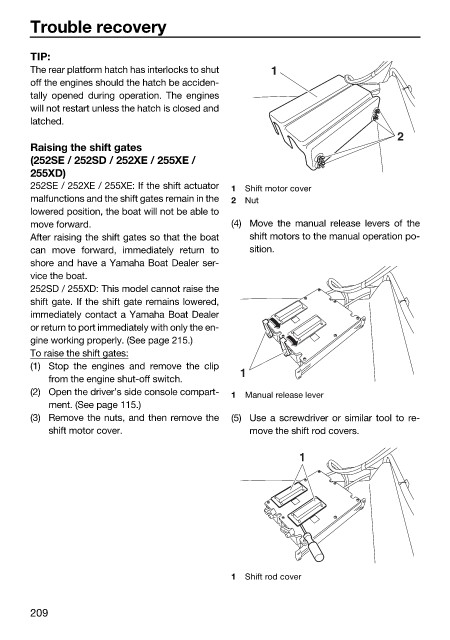 Trouble recovery

TIP:
The rear platform hatch has interlocks to shut off the engines should the hatch be accidentally opened during operation. The engines will not restart unless the hatch is closed and latched.

Raising the shift gates (252SE / 252SD / 252XE / 255XE / 255XD)
252SE / 252XE / 255XE: If the shift actuator malfunctions and the shift gates remain in the lowered position, the boat will not be able to move forward.
After raising the shift gates so that the boat can move forward, immediately return to shore and have a Yamaha Boat Dealer service the boat.
252SD / 255XD: This model cannot raise the shift gate. If the shift gate remains lowered, immediately contact a Yamaha Boat Dealer or return to port immediately with only the engine working properly. (See page 215.)
To raise the shift gates:
(1) Stop the engines and remove the clip from the engine shut-off switch.
(2) Open the driver's side console compartment. (See page 115.)
(3) Remove the nuts, and then remove the shift motor cover.

1

2

1 Shift motor cover
2 Nut

(4) Move the manual release levers of the shift motors to the manual operation position.

1

1 Manual release lever

(5) Use a screwdriver or similar tool to remove the shift rod covers.

1

1 Shift rod cover

209